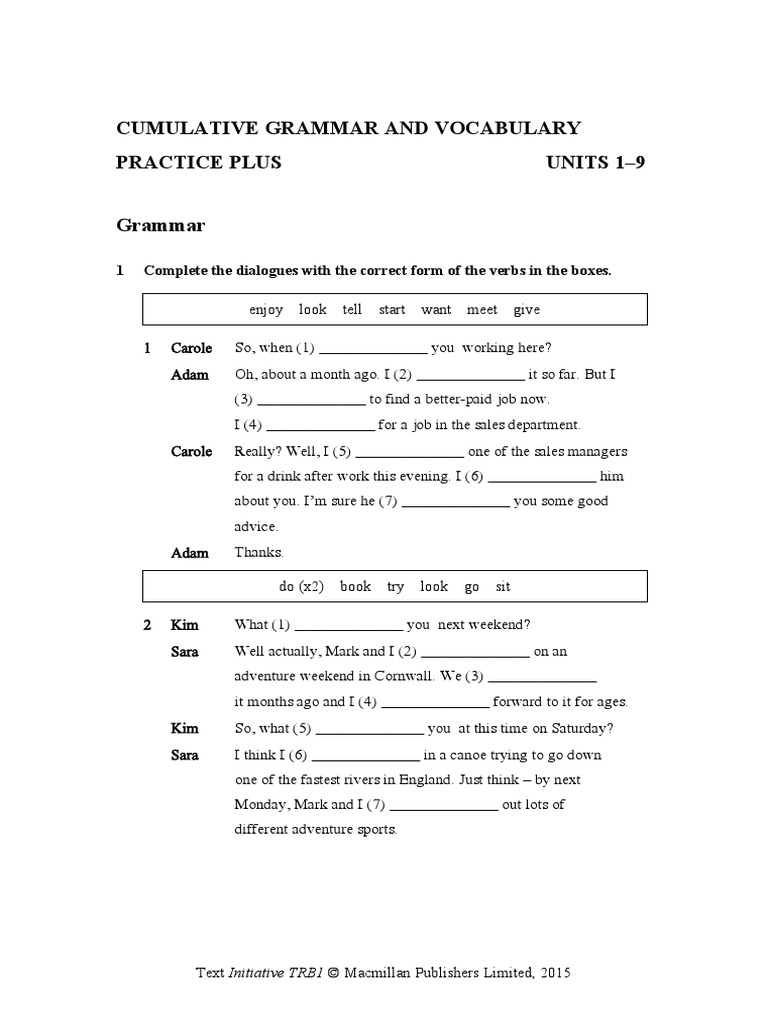 CUMULATIVE GRAMMAR AND VOCABULARY

PRACTICE PLUS UNITS 1–9

Grammar

1 Complete the dialogues with the correct form of the verbs in the boxes.

enjoy look tell start want meet give

1 Carole So, when (1) ____ you working here?

Adam Oh, about a month ago. I (2) ____ it so far. But I (3) ____ to find a better-paid job now. I (4) ____ for a job in the sales department.

Carole Really? Well, I (5) ____ one of the sales managers for a drink after work this evening. I (6) ____ him about you. I'm sure he (7) ____ you some good advice.

Adam Thanks.

do (x2) book try look go sit

2 Kim What (1) ____ you next weekend?

Sara Well actually, Mark and I (2) ____ on an adventure weekend in Cornwall. We (3) ____ it months ago and I (4) ____ forward to it for ages.

Kim So, what (5) ____ you at this time on Saturday?

Sara I think I (6) ____ in a canoe trying to go down one of the fastest rivers in England. Just think – by next Monday, Mark and I (7) ____ out lots of different adventure sports.

Text Initiative TRB1 © Macmillan Publishers Limited, 2015